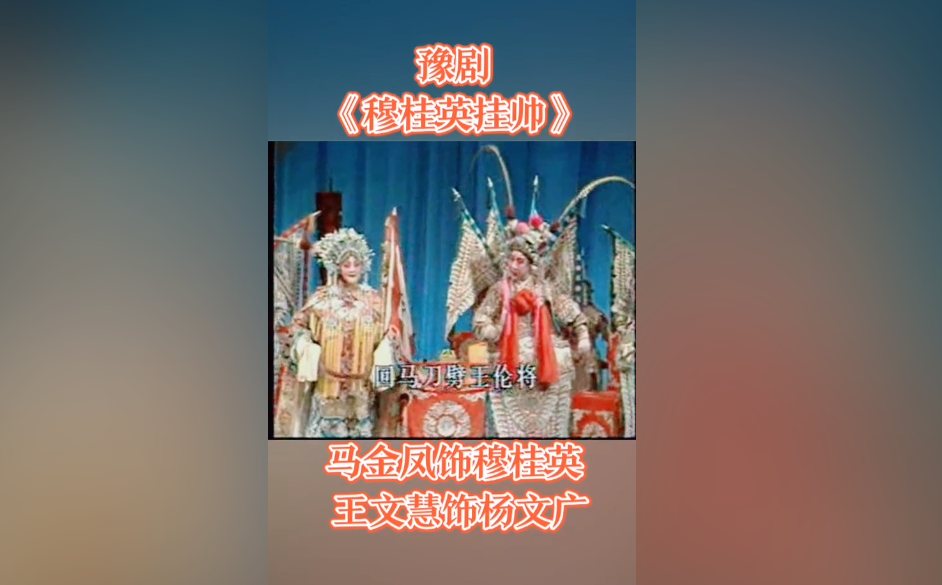 豫剧
《穆桂英挂帅》

回马刀劈王伦将

马金凤饰穆桂英
王文慧饰杨文广